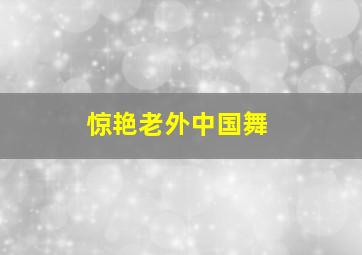 惊艳老外中国舞